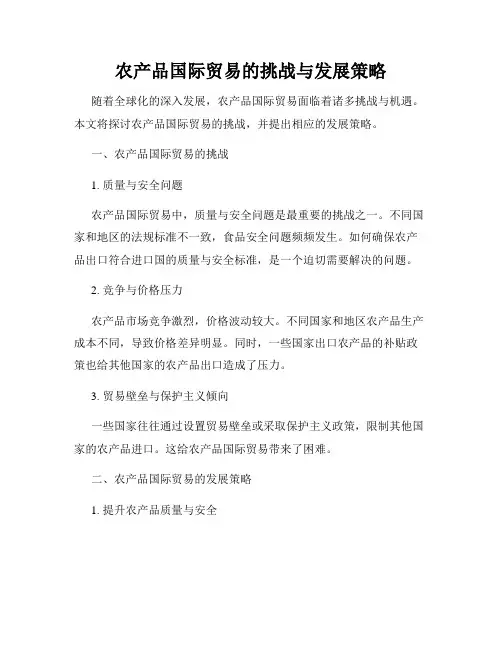 农产品国际贸易的挑战与发展策略

随着全球化的深入发展，农产品国际贸易面临着诸多挑战与机遇。本文将探讨农产品国际贸易的挑战，并提出相应的发展策略。

一、农产品国际贸易的挑战

1. 质量与安全问题

农产品国际贸易中，质量与安全问题是最重要的挑战之一。不同国家和地区的法规标准不一致，食品安全问题频频发生。如何确保农产品出口符合进口国的质量与安全标准，是一个迫切需要解决的问题。

2. 竞争与价格压力

农产品市场竞争激烈，价格波动较大。不同国家和地区农产品生产成本不同，导致价格差异明显。同时，一些国家出口农产品的补贴政策也给其他国家的农产品出口造成了压力。

3. 贸易壁垒与保护主义倾向

一些国家往往通过设置贸易壁垒或采取保护主义政策，限制其他国家的农产品进口。这给农产品国际贸易带来了困难。

二、农产品国际贸易的发展策略

1. 提升农产品质量与安全